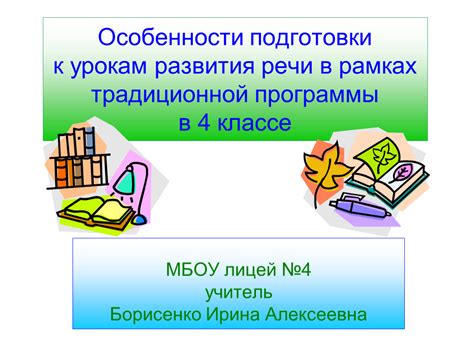 Особенности подготовки к урокам развития речи в рамках традиционной программы в 4 классе

МБОУ лицей №4
учитель
Борисенко Ирина Алексеевна